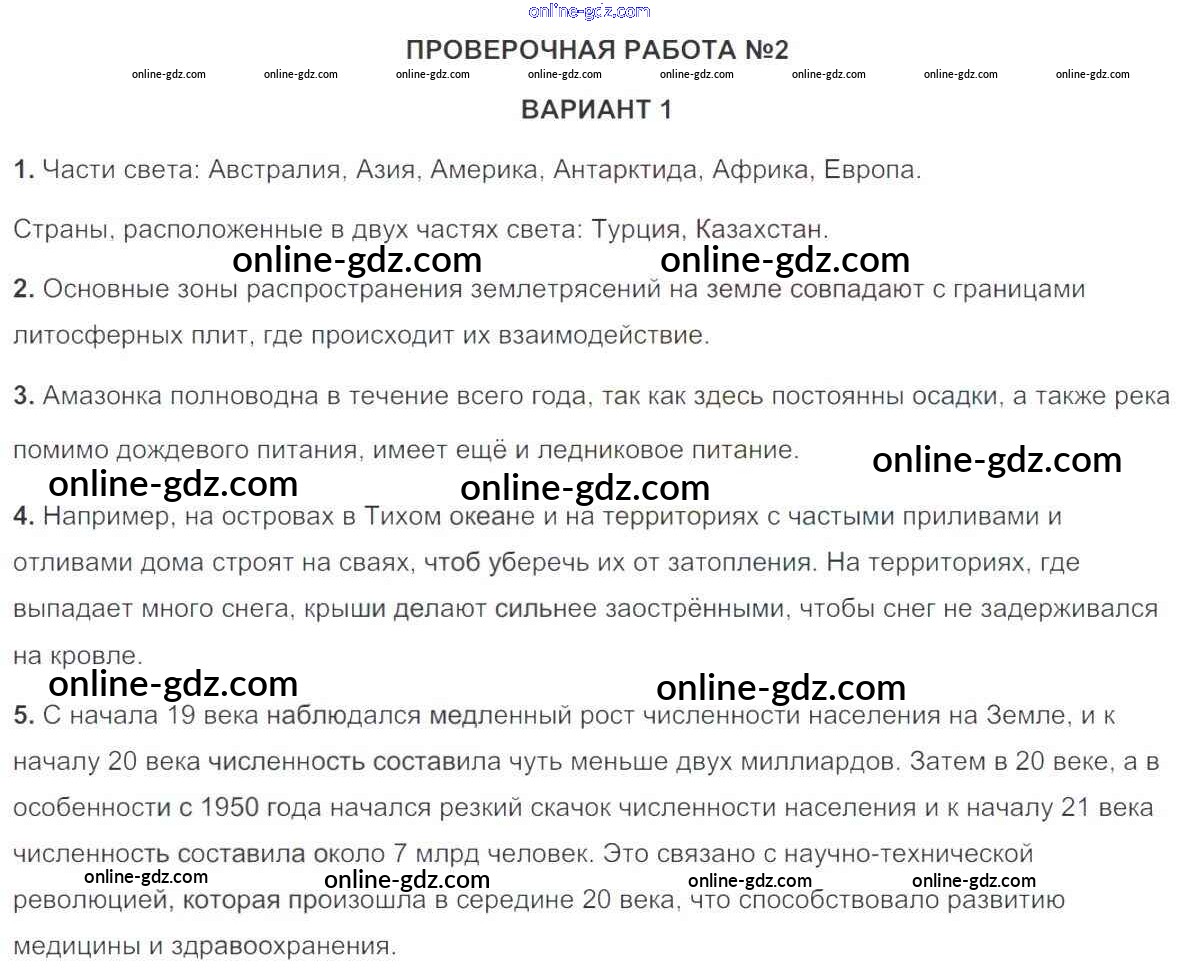 ПРОВЕРОЧНАЯ РАБОТА №2

ВАРИАНТ 1

1. Части света: Австралия, Азия, Америка, Антарктида, Африка, Европа.

Страны, расположенные в двух частях света: Турция, Казахстан.

2. Основные зоны распространения землетрясений на земле совпадают с границами литосферных плит, где происходит их взаимодействие.

3. Амазонка полноводна в течение всего года, так как здесь постоянны осадки, а также река помимо дождевого питания, имеет ещё и ледниковое питание.

4. Например, на островах в Тихом океане и на территориях с частыми приливами и отливами дома строят на сваях, чтоб уберечь их от затопления. На территориях, где выпадает много снега, крыши делают сильнее заострёнными, чтобы снег не задерживался на кровле.

5. С начала 19 века наблюдался медленный рост численности населения на Земле, и к началу 20 века численность составила чуть меньше двух миллиардов. Затем в 20 веке, а в особенности с 1950 года начался резкий скачок численности населения и к началу 21 века численность составила около 7 млрд человек. Это связано с научно-технической революцией, которая произошла в середине 20 века, что способствовало развитию медицины и здравоохранения.

online-gdz.com